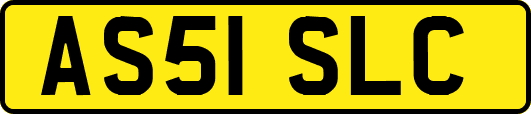 AS51 SLC